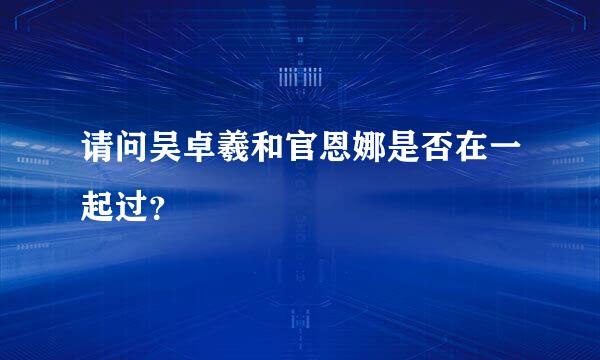 请问吴卓羲和官恩娜是否在一起过?